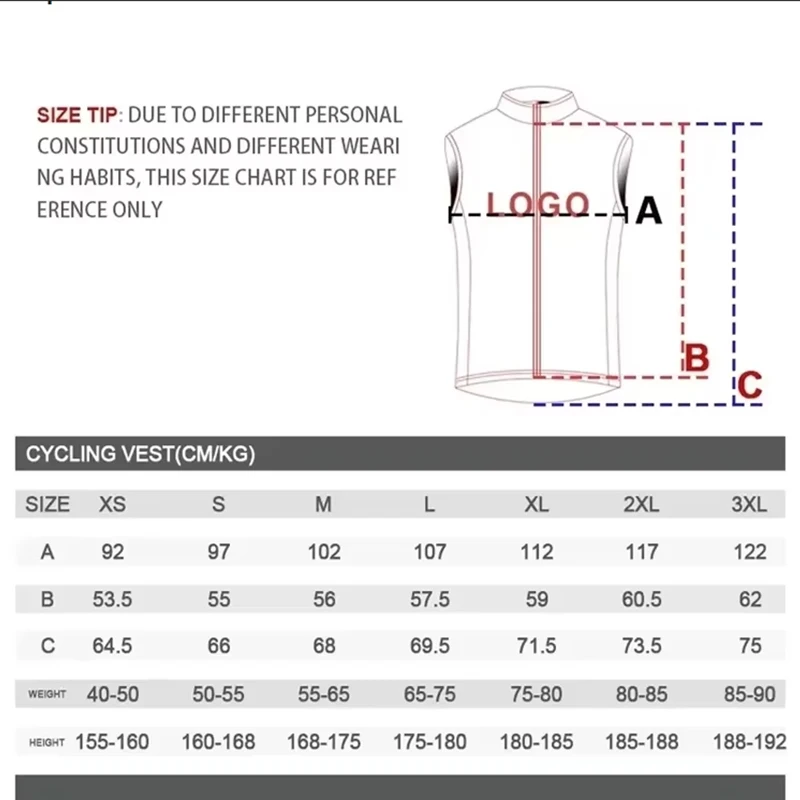 SIZE TIP: DUE TO DIFFERENT PERSONAL CONSTITUTIONS AND DIFFERENT WEARING HABITS, THIS SIZE CHART IS FOR REFERENCE ONLY

LOGO

A

B

C

CYCLING VEST(CM/KG)

| SIZE | XS | S | M | L | XL | 2XL | 3XL |
|---|---|---|---|---|---|---|---|
| A | 92 | 97 | 102 | 107 | 112 | 117 | 122 |
| B | 53.5 | 55 | 56 | 57.5 | 59 | 60.5 | 62 |
| C | 64.5 | 66 | 68 | 69.5 | 71.5 | 73.5 | 75 |
| WEIGHT | 40-50 | 50-55 | 55-65 | 65-75 | 75-80 | 80-85 | 85-90 |
| HEIGHT | 155-160 | 160-168 | 168-175 | 175-180 | 180-185 | 185-188 | 188-192 |